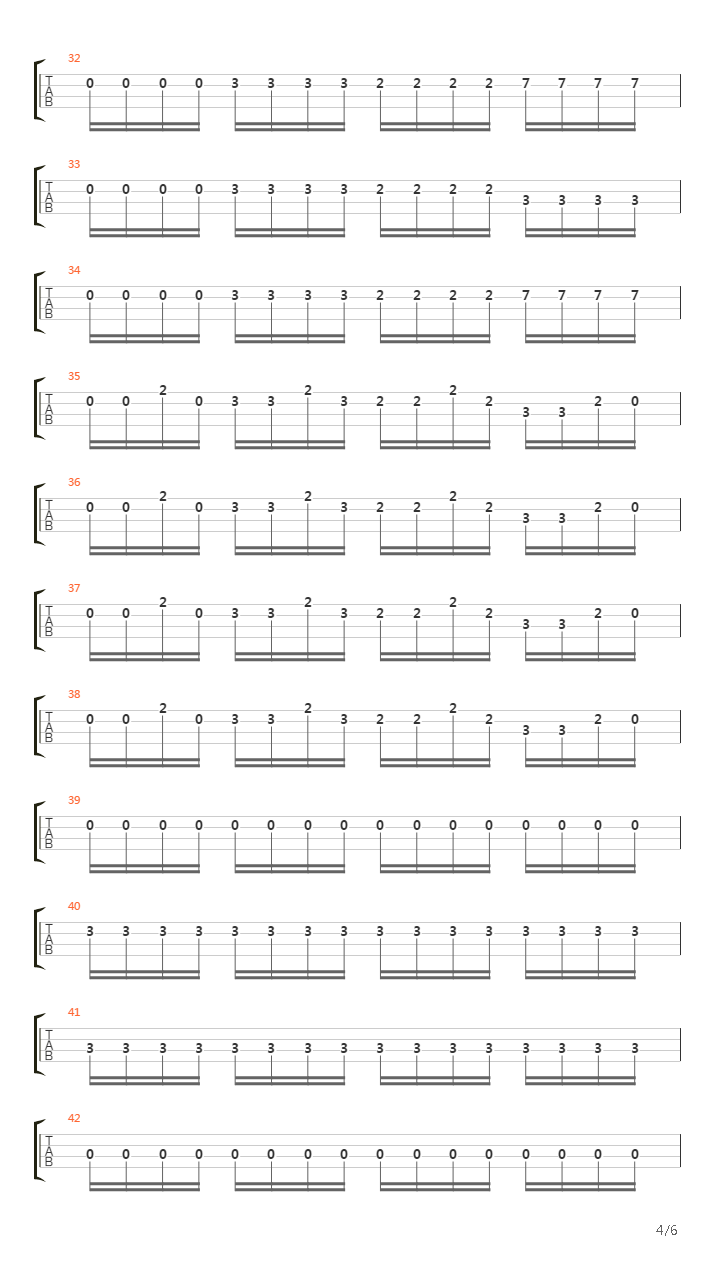 32
T
A
B
0 0 0 0 3 3 3 3 2 2 2 2 7 7 7 7

33
T
A
B
0 0 0 0 3 3 3 3 2 2 2 2 3 3 3 3

34
T
A
B
0 0 0 0 3 3 3 3 2 2 2 2 7 7 7 7

35
T
A
B
0 0 2 0 3 3 2 3 2 2 2 2 3 3 2 0

36
T
A
B
0 0 2 0 3 3 2 3 2 2 2 2 3 3 2 0

37
T
A
B
0 0 2 0 3 3 2 3 2 2 2 2 3 3 2 0

38
T
A
B
0 0 2 0 3 3 2 3 2 2 2 2 3 3 2 0

39
T
A
B
0 0 0 0 0 0 0 0 0 0 0 0 0 0 0 0

40
T
A
B
3 3 3 3 3 3 3 3 3 3 3 3 3 3 3 3

41
T
A
B
3 3 3 3 3 3 3 3 3 3 3 3 3 3 3 3

42
T
A
B
0 0 0 0 0 0 0 0 0 0 0 0 0 0 0 0

4/6